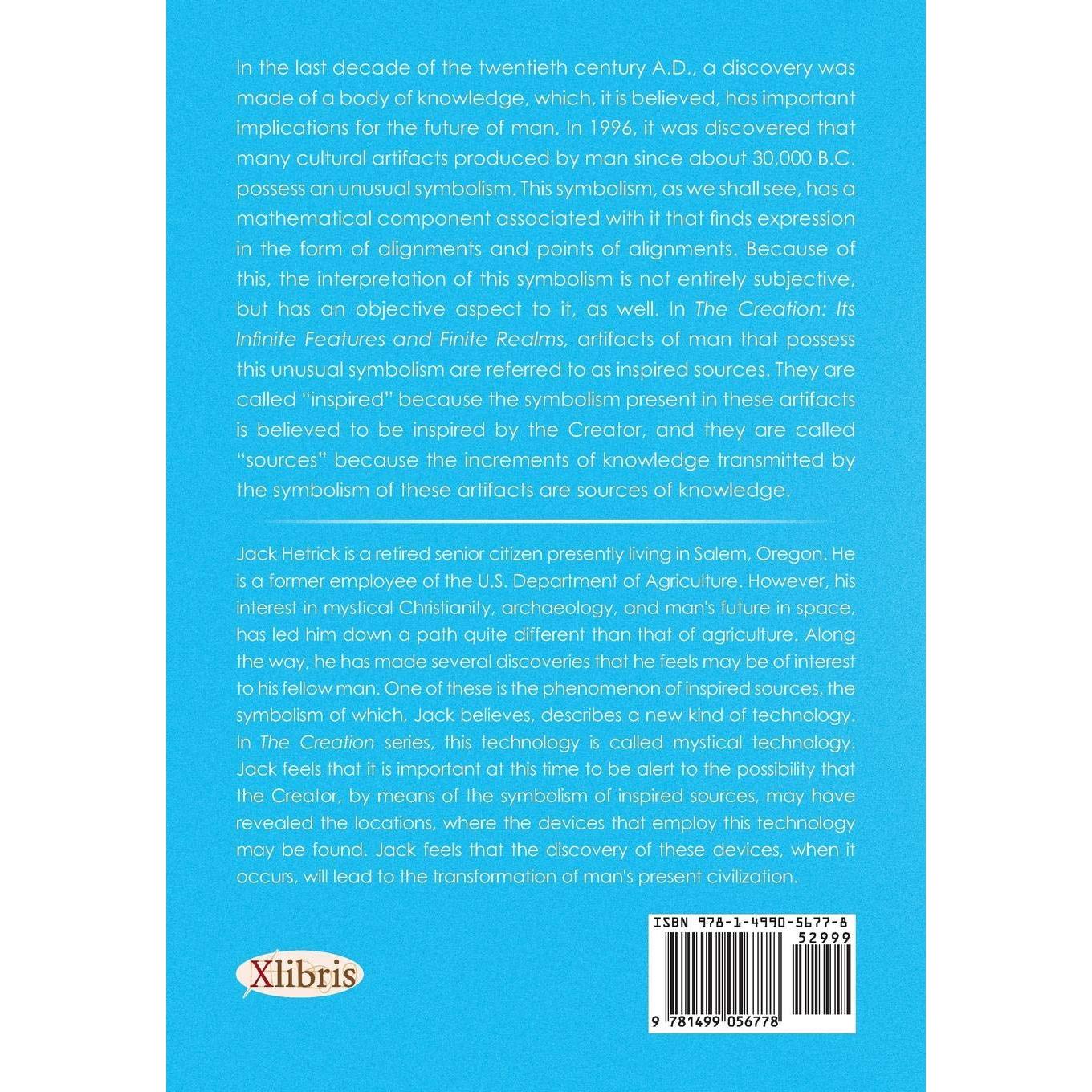 In the last decade of the twentieth century A.D., a discovery was made of a body of knowledge, which, it is believed, has important implications for the future of man. In 1996, it was discovered that many cultural artifacts produced by man since about 30,000 B.C. possess an unusual symbolism. This symbolism, as we shall see, has a mathematical component associated with it that finds expression in the form of alignments and points of alignments. Because of this, the interpretation of this symbolism is not entirely subjective, but has an objective aspect to it, as well. In The Creation: Its Infinite Features and Finite Realms, artifacts of man that possess this unusual symbolism are referred to as inspired sources. They are called "inspired" because the symbolism present in these artifacts is believed to be inspired by the Creator, and they are called "sources" because the increments of knowledge transmitted by the symbolism of these artifacts are sources of knowledge.

Jack Hetrick is a retired senior citizen presently living in Salem, Oregon. He is a former employee of the U.S. Department of Agriculture. However, his interest in mystical Christianity, archaeology, and man's future in space, has led him down a path quite different than that of agriculture. Along the way, he has made several discoveries that he feels may be of interest to his fellow man. One of these is the phenomenon of inspired sources, the symbolism of which, Jack believes, describes a new kind of technology. In The Creation series, this technology is called mystical technology. Jack feels that it is important at this time to be alert to the possibility that the Creator, by means of the symbolism of inspired sources, may have revealed the locations, where the devices that employ this technology may be found. Jack feels that the discovery of these devices, when it occurs, will lead to the transformation of man's present civilization.

Xlibris

ISBN 978-1-4990-5677-8
52999
9 781499 056778